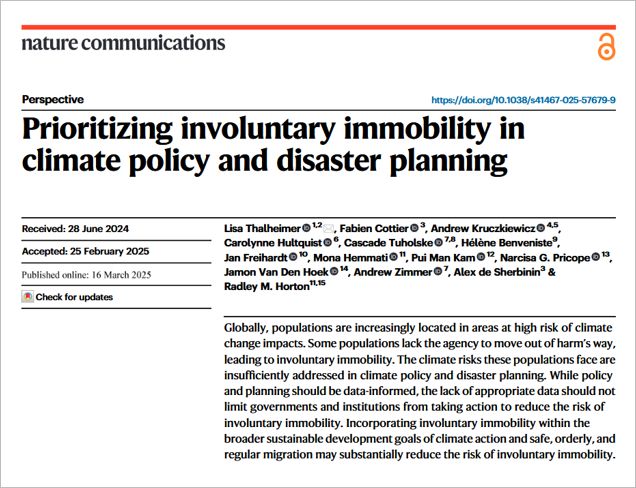 nature communications

Perspective

https://doi.org/10.1038/s41467-025-57679-9

Prioritizing involuntary immobility in climate policy and disaster planning

Received: 28 June 2024

Accepted: 25 February 2025

Published online: 16 March 2025

Check for updates

Lisa Thalheimer $^{1,2}$, Fabien Cottier $^{3}$, Andrew Kruczkiewicz $^{4,5}$, Carolynne Hultquist $^{6}$, Cascade Tuholske $^{7,8}$, Hélène Benveniste$^{9}$, Jan Freihardt $^{10}$, Mona Hemmati $^{11}$, Pui Man Kam $^{12}$, Narcisa G. Pricope $^{13}$, Jamon Van Den Hoek $^{14}$, Andrew Zimmer $^{7}$, Alex de Sherbinin$^{3}$ & Radley M. Horton$^{11,15}$

Globally, populations are increasingly located in areas at high risk of climate change impacts. Some populations lack the agency to move out of harm's way, leading to involuntary immobility. The climate risks these populations face are insufficiently addressed in climate policy and disaster planning. While policy and planning should be data-informed, the lack of appropriate data should not limit governments and institutions from taking action to reduce the risk of involuntary immobility. Incorporating involuntary immobility within the broader sustainable development goals of climate action and safe, orderly, and regular migration may substantially reduce the risk of involuntary immobility.